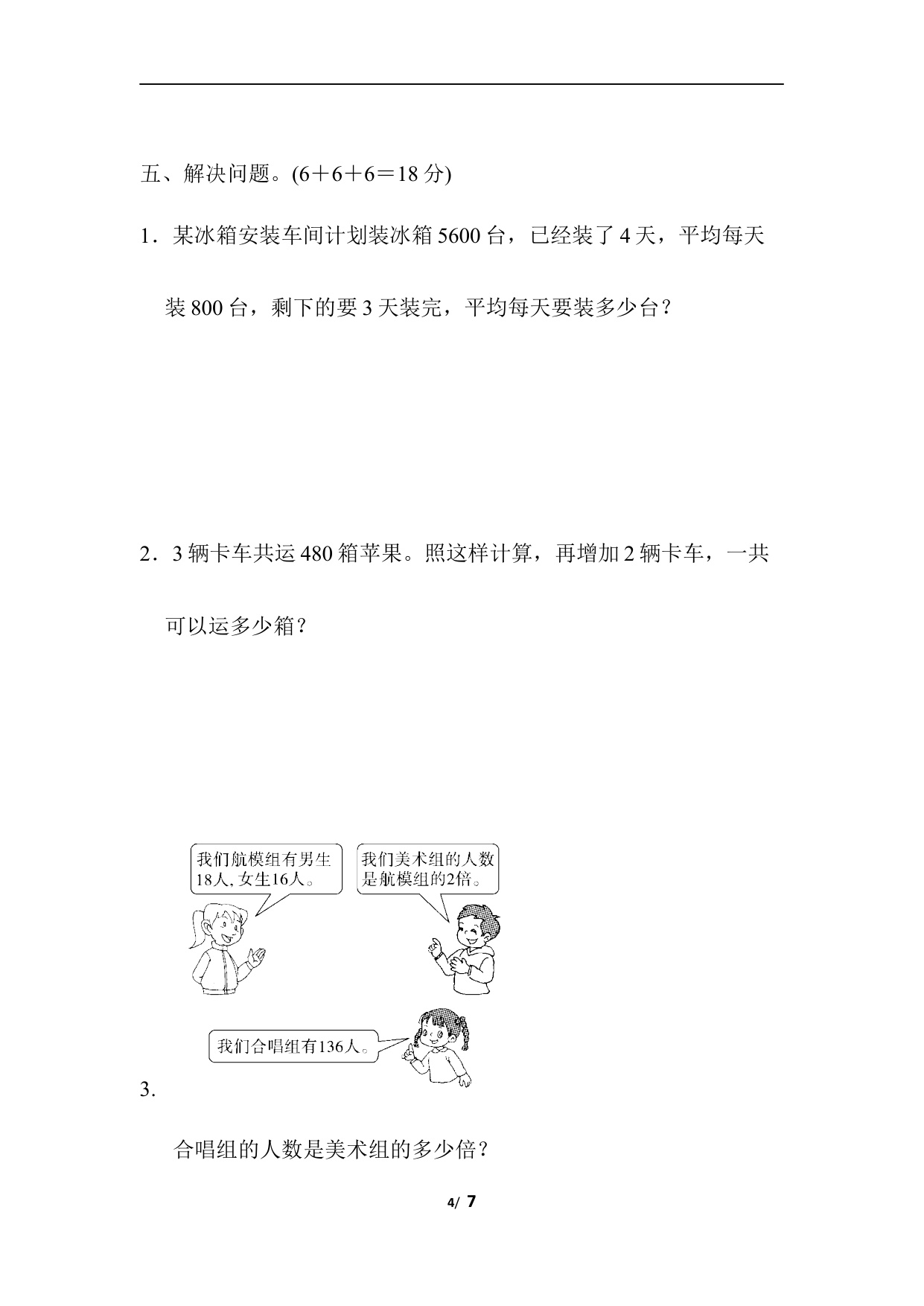 五、解决问题。(6＋6＋6＝18 分)

1．某冰箱安装车间计划装冰箱 5600 台，已经装了 4 天，平均每天装 800 台，剩下的要 3 天装完，平均每天要装多少台？

2．3 辆卡车共运 480 箱苹果。照这样计算，再增加 2 辆卡车，一共可以运多少箱？

我们航模组有男生18人, 女生16人。

我们美术组的人数是航模组的2倍。

我们合唱组有136人。

3.

合唱组的人数是美术组的多少倍？

4/ 7